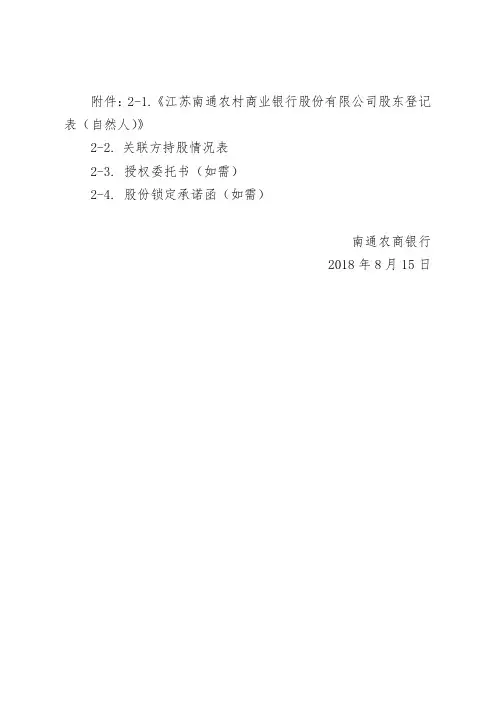 附件：2-1.《江苏南通农村商业银行股份有限公司股东登记表（自然人）》

2-2. 关联方持股情况表

2-3. 授权委托书（如需）

2-4. 股份锁定承诺函（如需）

南通农商银行
2018 年 8 月 15 日